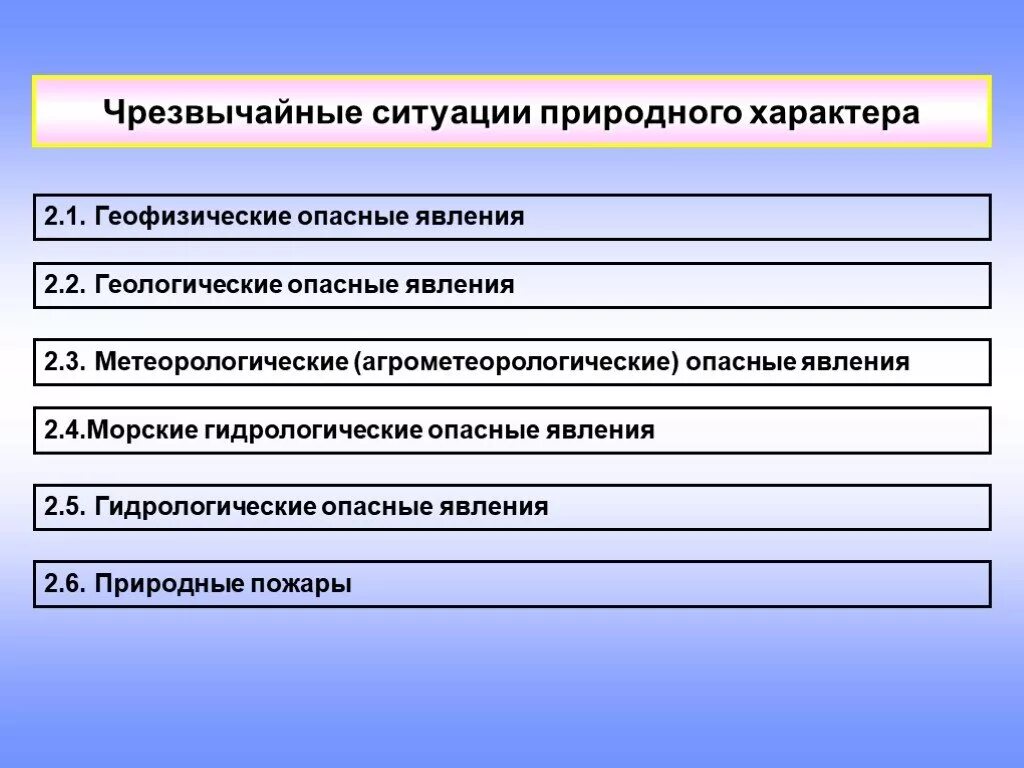 Чрезвычайные ситуации природного характера

2.1. Геофизические опасные явления

2.2. Геологические опасные явления

2.3. Метеорологические (агрометеорологические) опасные явления

2.4.Морские гидрологические опасные явления

2.5. Гидрологические опасные явления

2.6. Природные пожары